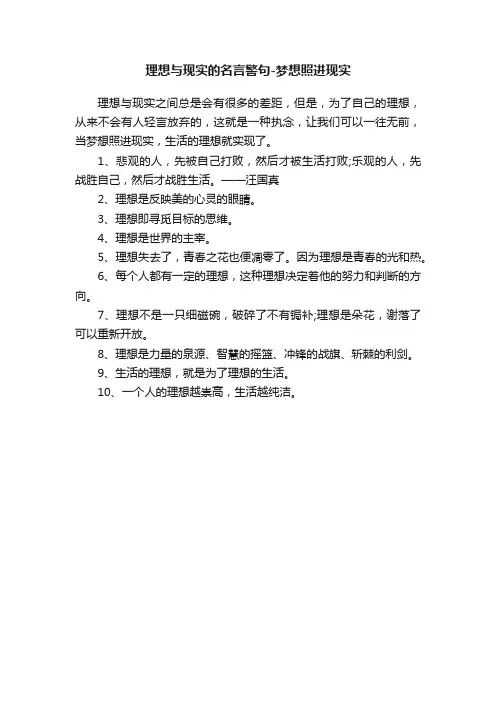 理想与现实的名言警句-梦想照进现实

理想与现实之间总是会有很多的差距，但是，为了自己的理想，从来不会有人轻言放弃的，这就是一种执念，让我们可以一往无前，当梦想照进现实，生活的理想就实现了。

1、悲观的人，先被自己打败，然后才被生活打败;乐观的人，先战胜自己，然后才战胜生活。——汪国真

2、理想是反映美的心灵的眼睛。

3、理想即寻觅目标的思维。

4、理想是世界的主宰。

5、理想失去了，青春之花也便凋零了。因为理想是青春的光和热。

6、每个人都有一定的理想，这种理想决定着他的努力和判断的方向。

7、理想不是一只细磁碗，破碎了不有锔补;理想是朵花，谢落了可以重新开放。

8、理想是力量的泉源、智慧的摇篮、冲锋的战旗、斩棘的利剑。

9、生活的理想，就是为了理想的生活。

10、一个人的理想越崇高，生活越纯洁。